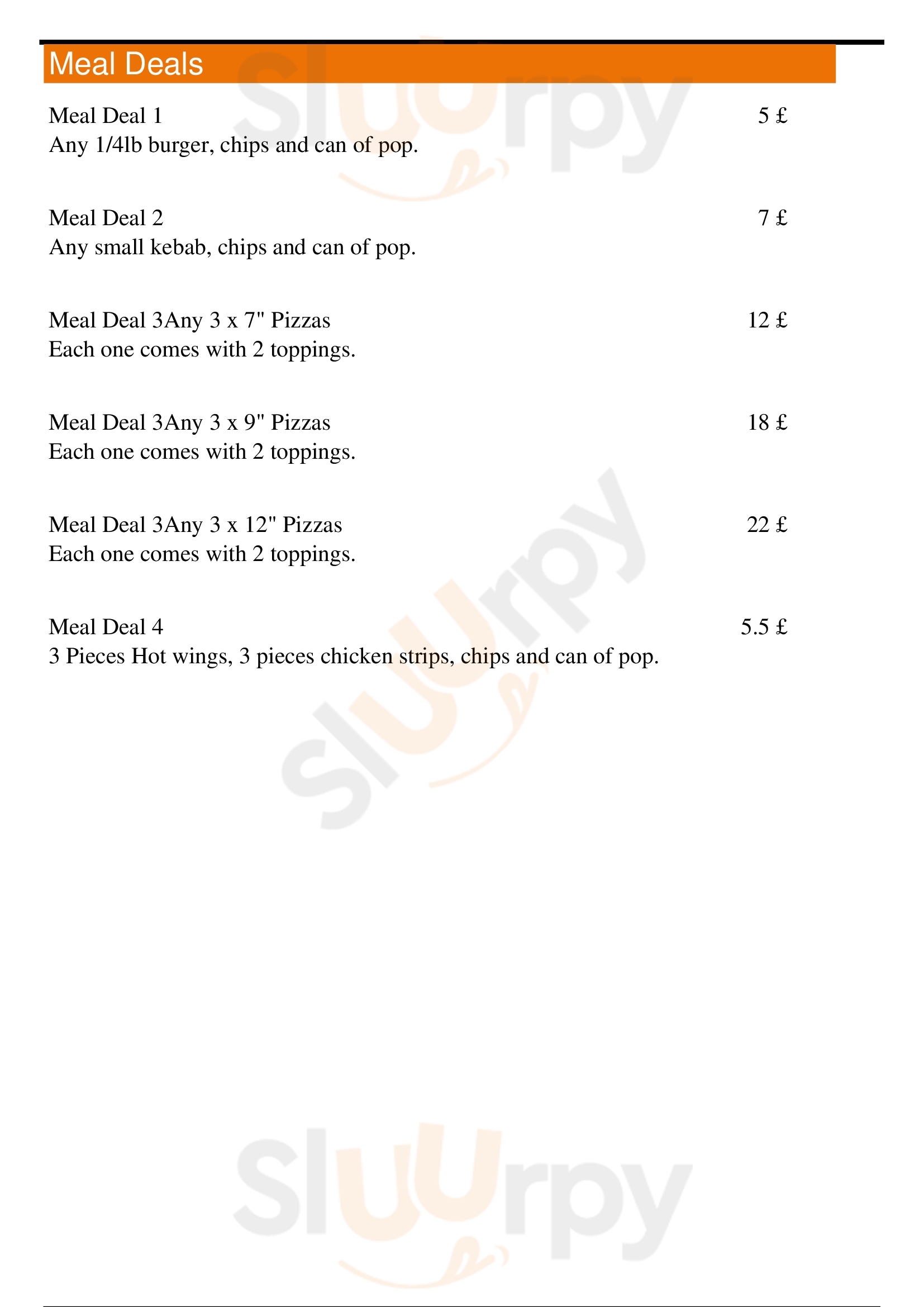 Meal Deals

Meal Deal 1 5 £
Any 1/4lb burger, chips and can of pop.

Meal Deal 2 7 £
Any small kebab, chips and can of pop.

Meal Deal 3Any 3 x 7" Pizzas 12 £
Each one comes with 2 toppings.

Meal Deal 3Any 3 x 9" Pizzas 18 £
Each one comes with 2 toppings.

Meal Deal 3Any 3 x 12" Pizzas 22 £
Each one comes with 2 toppings.

Meal Deal 4 5.5 £
3 Pieces Hot wings, 3 pieces chicken strips, chips and can of pop.

Sluurpy
Sluurpy
Sluurpy